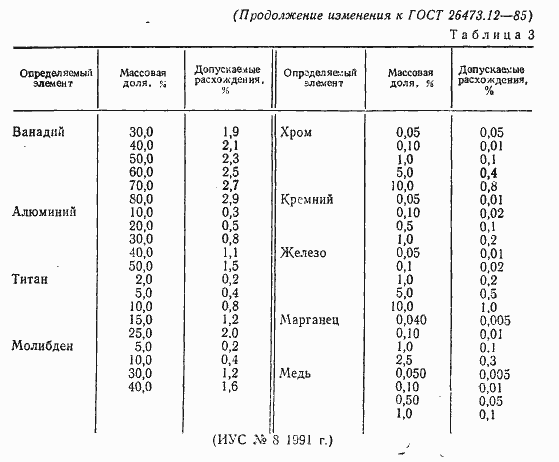 (Продолжение изменения к ГОСТ 26473.12—85)

Таблица 3

| Определяемый элемент | Массовая доля, % | Допускаемые расхождения, % | Определяемый элемент | Массовая доля, % | Допускаемые расхождения, % |
|---|---|---|---|---|---|
| Ванадий | 30,0 | 1,9 | Хром | 0,05 | 0,05 |
| | 40,0 | 2,1 | | 0,10 | 0,01 |
| | 50,0 | 2,3 | | 1,0 | 0,1 |
| | 60,0 | 2,5 | | 5,0 | 0,4 |
| | 70,0 | 2,7 | | 10,0 | 0,8 |
| | 80,0 | 2,9 | Кремний | 0,05 | 0,01 |
| Алюминий | 10,0 | 0,3 | | 0,10 | 0,02 |
| | 20,0 | 0,5 | | 0,5 | 0,1 |
| | 30,0 | 0,8 | | 1,0 | 0,2 |
| | 40,0 | 1,1 | Железо | 0,05 | 0,01 |
| | 50,0 | 1,5 | | 0,1 | 0,02 |
| Титан | 2,0 | 0,2 | | 1,0 | 0,2 |
| | 5,0 | 0,4 | | 5,0 | 0,5 |
| | 10,0 | 0,8 | | 10,0 | 1,0 |
| | 15,0 | 1,2 | Марганец | 0,040 | 0,005 |
| | 25,0 | 2,0 | | 0,10 | 0,01 |
| Молибден | 5,0 | 0,2 | | 1,0 | 0,1 |
| | 10,0 | 0,4 | | 2,5 | 0,3 |
| | 30,0 | 1,2 | Медь | 0,050 | 0,005 |
| | 40,0 | 1,6 | | 0,10 | 0,01 |
| | | | | 0,50 | 0,05 |
| | | | | 1,0 | 0,1 |

(ИУС № 8 1991 г.)